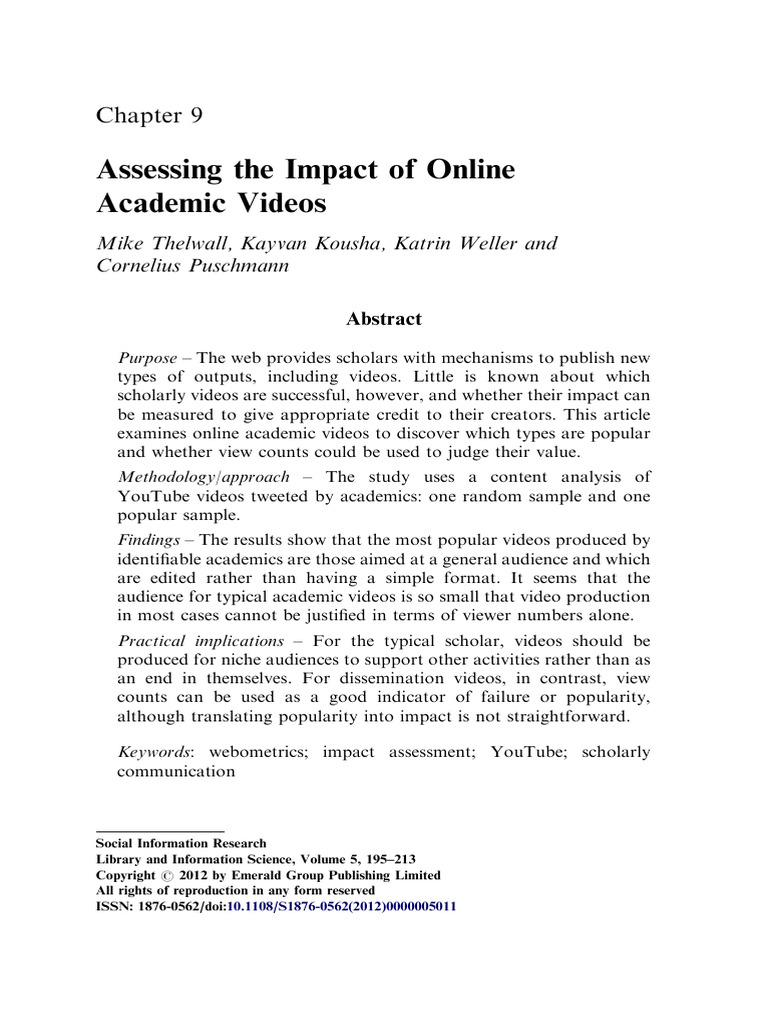 Chapter 9

Assessing the Impact of Online Academic Videos

Mike Thelwall, Kayvan Kousha, Katrin Weller and Cornelius Puschmann

Abstract

Purpose – The web provides scholars with mechanisms to publish new types of outputs, including videos. Little is known about which scholarly videos are successful, however, and whether their impact can be measured to give appropriate credit to their creators. This article examines online academic videos to discover which types are popular and whether view counts could be used to judge their value.

Methodology/approach – The study uses a content analysis of YouTube videos tweeted by academics: one random sample and one popular sample.

Findings – The results show that the most popular videos produced by identifiable academics are those aimed at a general audience and which are edited rather than having a simple format. It seems that the audience for typical academic videos is so small that video production in most cases cannot be justified in terms of viewer numbers alone.

Practical implications – For the typical scholar, videos should be produced for niche audiences to support other activities rather than as an end in themselves. For dissemination videos, in contrast, view counts can be used as a good indicator of failure or popularity, although translating popularity into impact is not straightforward.

Keywords: webometrics; impact assessment; YouTube; scholarly communication

Social Information Research
Library and Information Science, Volume 5, 195–213
Copyright © 2012 by Emerald Group Publishing Limited
All rights of reproduction in any form reserved
ISSN: 1876-0562/doi:10.1108/S1876-0562(2012)0000005011